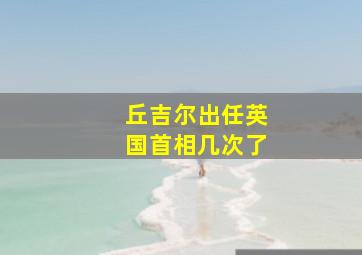 丘吉尔出任英国首相几次了